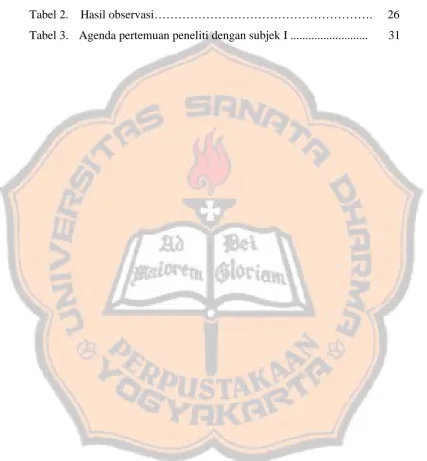 Tabel 2. Hasil observasi 26

Tabel 3. Agenda pertemuan peneliti dengan subjek I 31

UNIVERSITAS SANATA DHARMA
Ad Maiorem Dei Gloriam
PERPUSTAKAAN
YOGYAKARTA